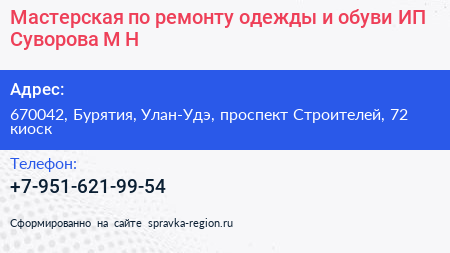 Мастерская по ремонту одежды и обуви ИП Суворова М Н

Адрес:

670042, Бурятия, Улан-Удэ, проспект Строителей, 72 киоск

Телефон:

+7-951-621-99-54

Сформированно на сайте spravka-region.ru